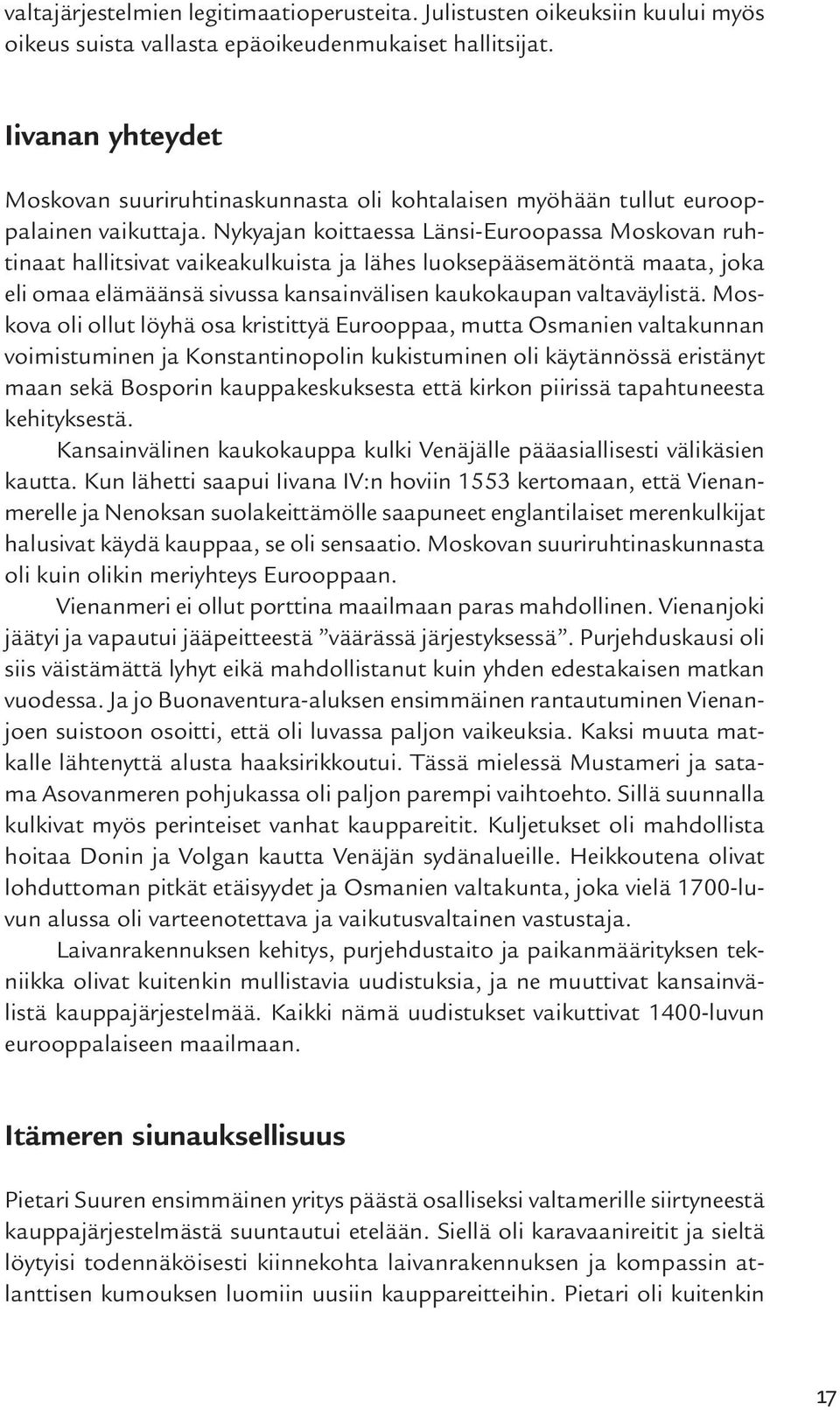 valtajärjestelmien legitimaatioperusteita. Julistusten oikeuksiin kuului myös oikeus suista vallasta epäoikeudenmukaiset hallitsijat.

Iivanan yhteydet

Moskovan suuriruhtinaskunnasta oli kohtalaisen myöhään tullut eurooppalainen vaikuttaja. Nykyajan koittaessa Länsi-Euroopassa Moskovan ruhtinaat hallitsivat vaikeakulkuista ja lähes luoksepääsemätöntä maata, joka eli omaa elämäänsä sivussa kansainvälisen kaukokaupan valtaväylistä. Moskova oli ollut löyhä osa kristittyä Eurooppaa, mutta Osmanien valtakunnan voimistuminen ja Konstantinopolin kukistuminen oli käytännössä eristänyt maan sekä Bosporin kauppakeskuksesta että kirkon piirissä tapahtuneesta kehityksestä.

Kansainvälinen kaukokauppa kulki Venäjälle pääasiallisesti välikäsien kautta. Kun lähetti saapui Iivana IV:n hoviin 1553 kertomaan, että Vienanmerelle ja Nenoksan suolakeittämölle saapuneet englantilaiset merenkulkijat halusivat käydä kauppaa, se oli sensaatio. Moskovan suuriruhtinaskunnasta oli kuin olikin meriyhteys Eurooppaan.

Vienanmeri ei ollut porttina maailmaan paras mahdollinen. Vienanjoki jäätyi ja vapautui jääpeitteestä ”väärässä järjestyksessä”. Purjehduskausi oli siis väistämättä lyhyt eikä mahdollistanut kuin yhden edestakaisen matkan vuodessa. Ja jo Buonaventura-aluksen ensimmäinen rantautuminen Vienanjoen suistoon osoitti, että oli luvassa paljon vaikeuksia. Kaksi muuta matkalle lähtenyttä alusta haaksirikkoutui. Tässä mielessä Mustameri ja satama Asovanmeren pohjukassa oli paljon parempi vaihtoehto. Sillä suunnalla kulkivat myös perinteiset vanhat kauppareitit. Kuljetukset oli mahdollista hoitaa Donin ja Volgan kautta Venäjän sydänalueille. Heikkoutena olivat lohduttoman pitkät etäisyydet ja Osmanien valtakunta, joka vielä 1700-luvun alussa oli varteenotettava ja vaikutusvaltainen vastustaja.

Laivanrakennuksen kehitys, purjehdustaito ja paikanmäärityksen tekniikka olivat kuitenkin mullistavia uudistuksia, ja ne muuttivat kansainvälistä kauppajärjestelmää. Kaikki nämä uudistukset vaikuttivat 1400-luvun eurooppalaiseen maailmaan.

Itämeren siunauksellisuus

Pietari Suuren ensimmäinen yritys päästä osalliseksi valtamerille siirtyneestä kauppajärjestelmästä suuntautui etelään. Siellä oli karavaanireitit ja sieltä löytyisi todennäköisesti kiinnekohta laivanrakennuksen ja kompassin atlanttisen kumouksen luomiin uusiin kauppareitteihin. Pietari oli kuitenkin

17